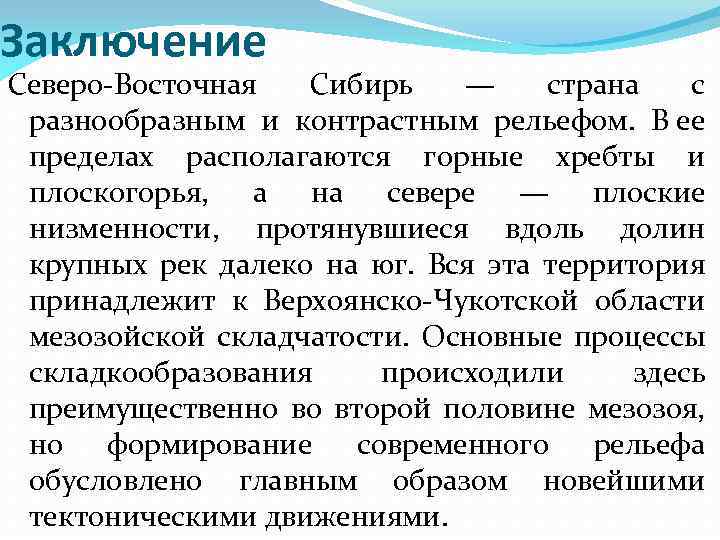 Заключение

Северо-Восточная Сибирь — страна с разнообразным и контрастным рельефом. В ее пределах располагаются горные хребты и плоскогорья, а на севере — плоские низменности, протянувшиеся вдоль долин крупных рек далеко на юг. Вся эта территория принадлежит к Верхоянско-Чукотской области мезозойской складчатости. Основные процессы складкообразования происходили здесь преимущественно во второй половине мезозоя, но формирование современного рельефа обусловлено главным образом новейшими тектоническими движениями.